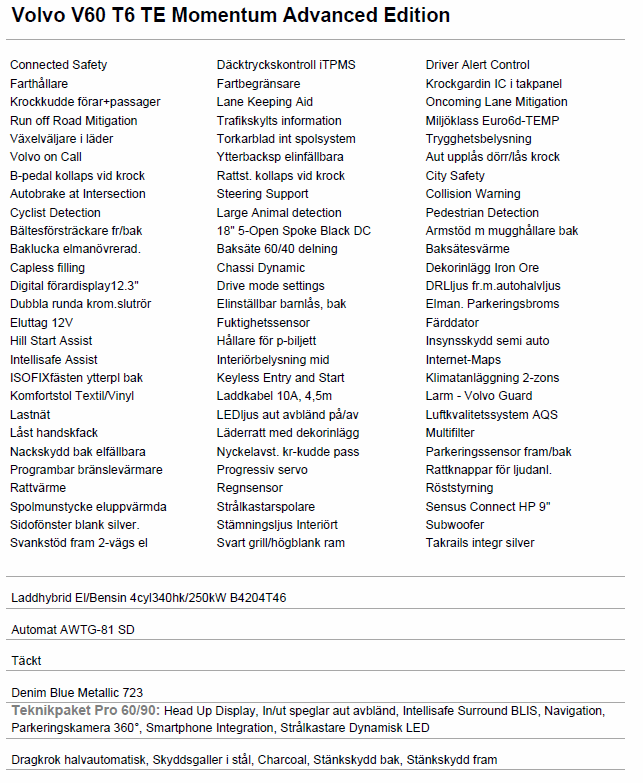 Volvo V60 T6 TE Momentum Advanced Edition

Connected Safety
Farthållare
Krockkudde förar+passager
Run off Road Mitigation
Växelväljare i läder
Volvo on Call
B-pedal kollaps vid krock
Autobrake at Intersection
Cyclist Detection
Bältesförsträckare fr/bak
Baklucka elmanövrerad.
Capless filling
Digital förardisplay12.3"
Dubbla runda krom.slutrör
Eluttag 12V
Hill Start Assist
Intellisafe Assist
ISOFIXfästen ytterpl bak
Komfortstol Textil/Vinyl
Lastnät
Låst handskfack
Nackskydd bak elfällbara
Programbar bränslevärmare
Rattvärme
Spolmunstycke eluppvärmda
Sidofönster blank silver.
Svankstöd fram 2-vägs el

Däcktryckskontroll iTPMS
Fartbegränsare
Lane Keeping Aid
Trafikskylts information
Torkarblad int spolsystem
Ytterbacksp elinfällbara
Rattst. kollaps vid krock
Steering Support
Large Animal detection
18" 5-Open Spoke Black DC
Baksäte 60/40 delning
Chassi Dynamic
Drive mode settings
Elinställbar barnlås, bak
Fuktighetssensor
Hållare för p-biljett
Interiörbelysning mid
Keyless Entry and Start
Laddkabel 10A, 4,5m
LEDljus aut avbländ på/av
Läderratt med dekorinlägg
Nyckelavst. kr-kudde pass
Progressiv servo
Regnsensor
Strålkastarspolare
Stämningsljus Interiört
Svart grill/högblank ram

Driver Alert Control
Krockgardin IC i takpanel
Oncoming Lane Mitigation
Miljöklass Euro6d-TEMP
Trygghetsbelysning
Aut upplås dörr/lås krock
City Safety
Collision Warning
Pedestrian Detection
Armstöd m mugghållare bak
Baksätesvärme
Dekorinlägg Iron Ore
DRLljus fr.m.autohalvljus
Elman. Parkeringsbroms
Färddator
Insynsskydd semi auto
Internet-Maps
Klimatanläggning 2-zons
Larm - Volvo Guard
Luftkvalitetssystem AQS
Multifilter
Parkeringssensor fram/bak
Rattknappar för ljudanl.
Röststyrning
Sensus Connect HP 9"
Subwoofer
Takrails integr silver

Laddhybrid El/Bensin 4cyl340hk/250kW B4204T46

Automat AWTG-81 SD

Täckt

Denim Blue Metallic 723

Teknikpaket Pro 60/90: Head Up Display, In/ut speglar aut avbländ, Intellisafe Surround BLIS, Navigation, Parkeringskamera 360°, Smartphone Integration, Strålkastare Dynamisk LED

Dragkrok halvautomatisk, Skyddsgaller i stål, Charcoal, Stänkskydd bak, Stänkskydd fram